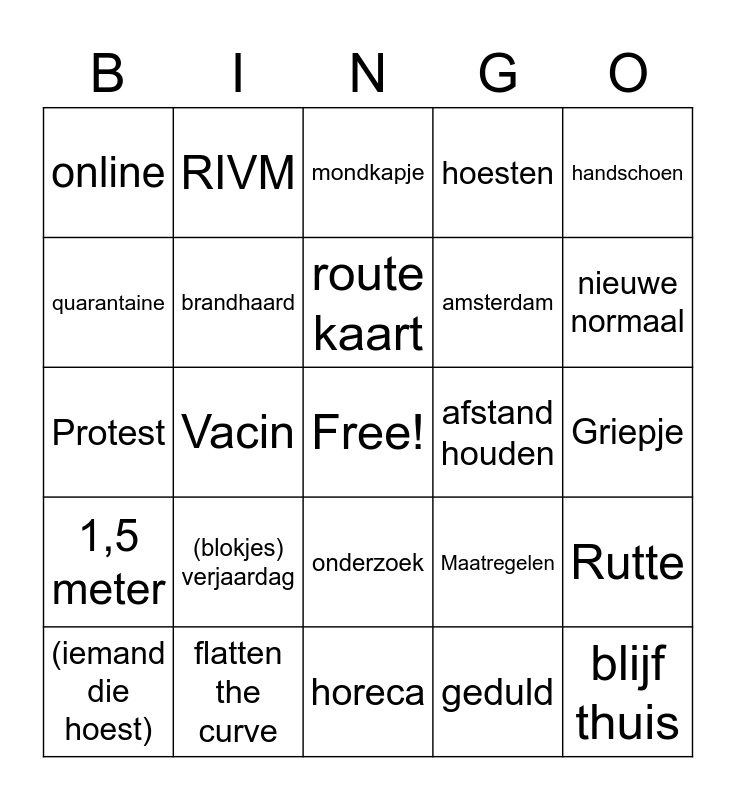 | B | I | N | G | O |
|---|---|---|---|---|
| online | RIVM | mondkapje | hoesten | handschoen |
| quarantaine | brandhaard | route kaart | amsterdam | nieuwe normaal |
| Protest | Vacin | Free! | afstand houden | Griepje |
| 1,5 meter | (blokjes) verjaardag | onderzoek | Maatregelen | Rutte |
| (iemand die hoest) | flatten the curve | horeca | geduld | blijf thuis |